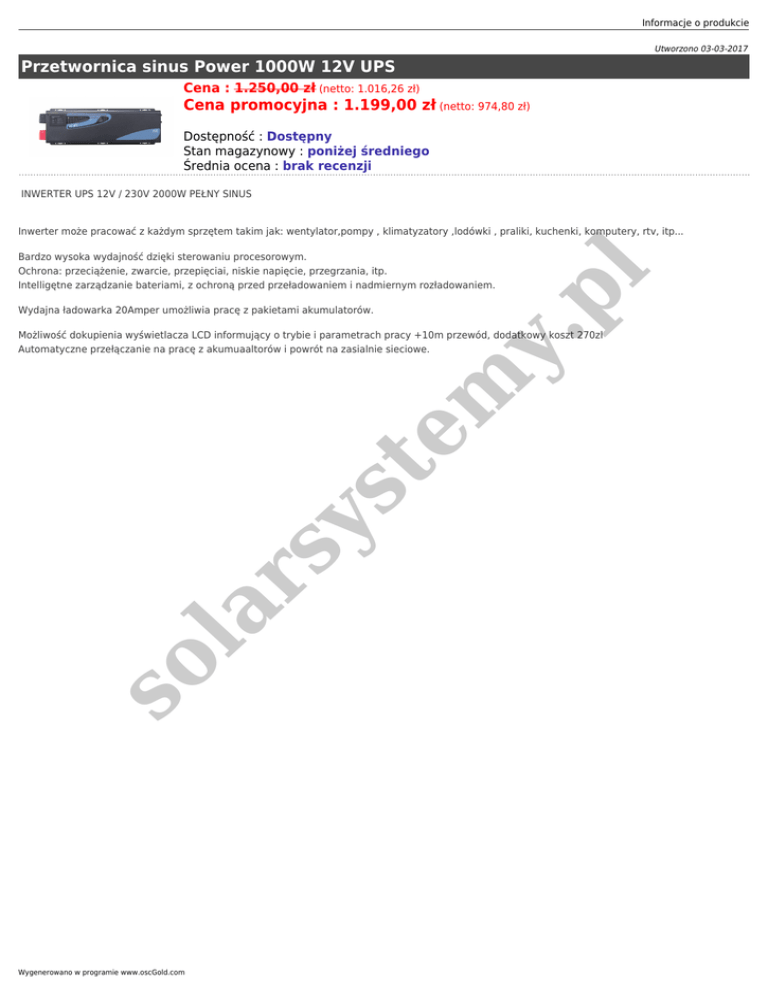 Informacje o produkcie

Utworzono 03-03-2017

Przetwornica sinus Power 1000W 12V UPS

Cena : 1.250,00 zł (netto: 1.016,26 zł)
Cena promocyjna : 1.199,00 zł (netto: 974,80 zł)

Dostępność : Dostępny
Stan magazynowy : poniżej średniego
Średnia ocena : brak recenzji

INWERTER UPS 12V / 230V 2000W PEŁNY SINUS

Inwerter może pracować z każdym sprzętem takim jak: wentylator,pompy , klimatyzatory ,lodówki , praliki, kuchenki, komputery, rtv, itp...

Bardzo wysoka wydajność dzięki sterowaniu procesorowym.
Ochrona: przeciążenie, zwarcie, przepięciai, niskie napięcie, przegrzania, itp.
Intelligętne zarządzanie bateriami, z ochroną przed przeładowaniem i nadmiernym rozładowaniem.

Wydajna ładowarka 20Amper umożliwia pracę z pakietami akumulatorów.

Możliwość dokupienia wyświetlacza LCD informujący o trybie i parametrach pracy +10m przewód, dodatkowy koszt 270zł
Automatyczne przełączanie na pracę z akumuaaltorów i powrót na zasialnie sieciowe.

solarsystemy.pl

Wygenerowano w programie www.oscGold.com